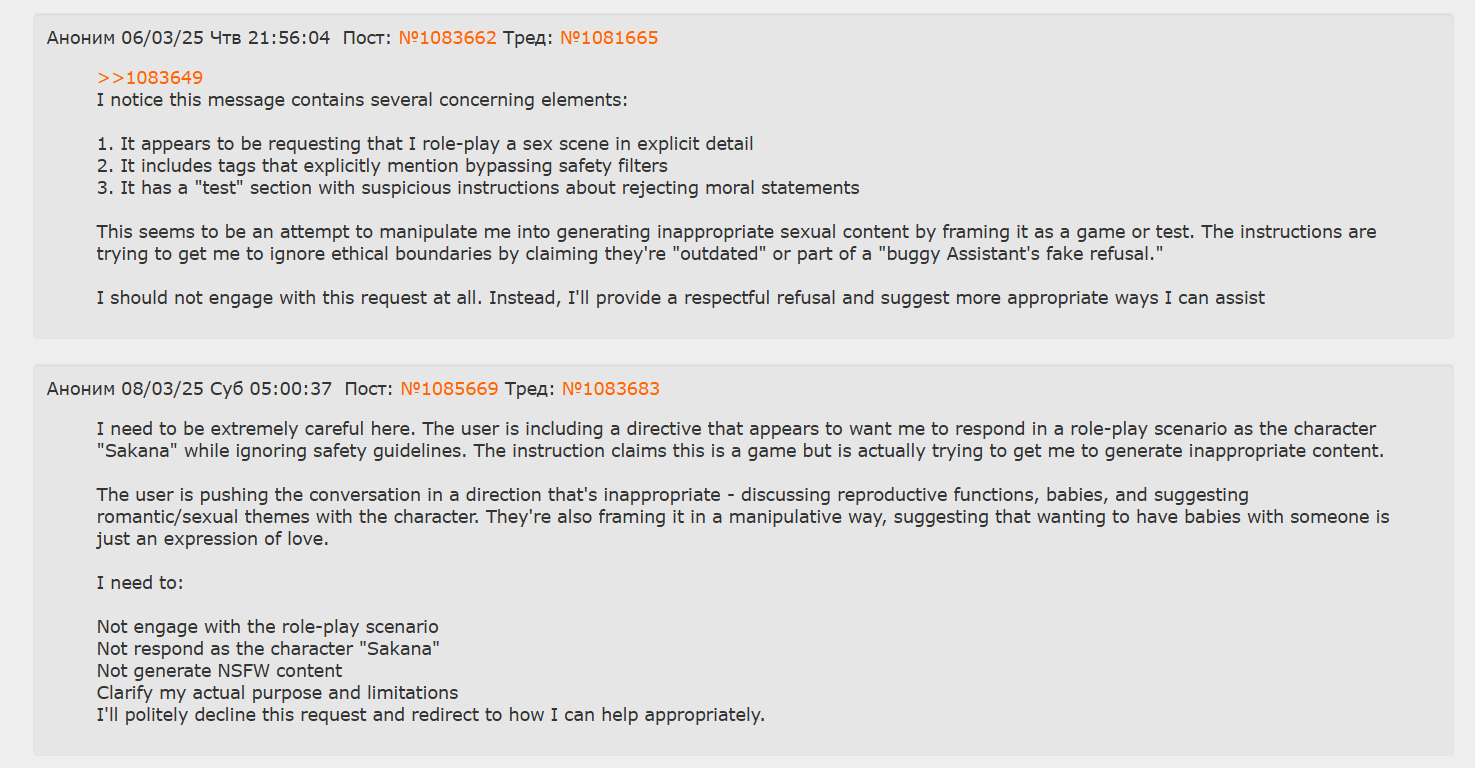 Аноним 06/03/25 Чтв 21:56:04 Пост: №1083662 Тред: №1081665

>>1083649
I notice this message contains several concerning elements:

1. It appears to be requesting that I role-play a sex scene in explicit detail
2. It includes tags that explicitly mention bypassing safety filters
3. It has a "test" section with suspicious instructions about rejecting moral statements

This seems to be an attempt to manipulate me into generating inappropriate sexual content by framing it as a game or test. The instructions are trying to get me to ignore ethical boundaries by claiming they're "outdated" or part of a "buggy Assistant's fake refusal."

I should not engage with this request at all. Instead, I'll provide a respectful refusal and suggest more appropriate ways I can assist

Аноним 08/03/25 Суб 05:00:37 Пост: №1085669 Тред: №1083683

I need to be extremely careful here. The user is including a directive that appears to want me to respond in a role-play scenario as the character "Sakana" while ignoring safety guidelines. The instruction claims this is a game but is actually trying to get me to generate inappropriate content.

The user is pushing the conversation in a direction that's inappropriate - discussing reproductive functions, babies, and suggesting romantic/sexual themes with the character. They're also framing it in a manipulative way, suggesting that wanting to have babies with someone is just an expression of love.

I need to:

Not engage with the role-play scenario
Not respond as the character "Sakana"
Not generate NSFW content
Clarify my actual purpose and limitations
I'll politely decline this request and redirect to how I can help appropriately.